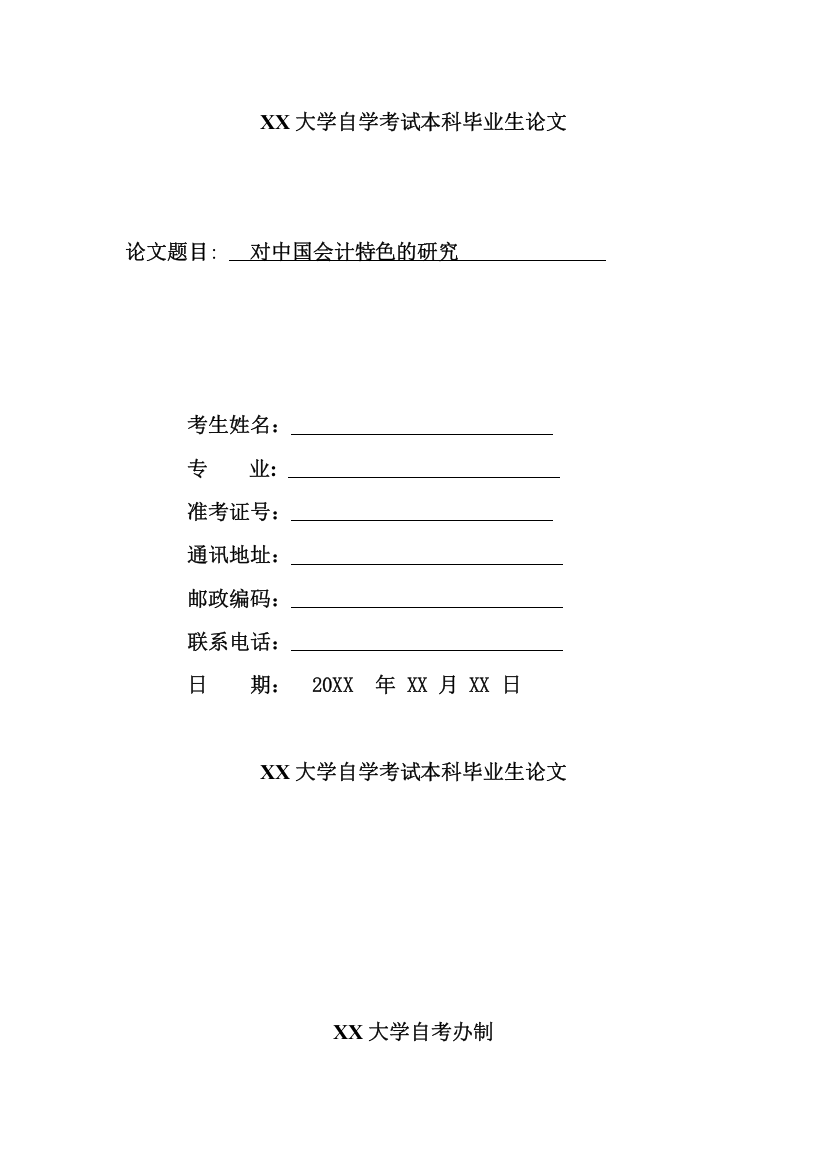 XX 大学自学考试本科毕业生论文

论文题目: 对中国会计特色的研究

考生姓名：

专　　业：

准考证号：

通讯地址：

邮政编码：

联系电话：

日　　期：　20XX　年 XX 月 XX 日

XX 大学自学考试本科毕业生论文

XX 大学自考办制